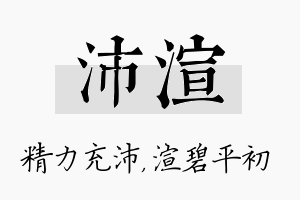 沛渲

精力充沛,渲碧平初